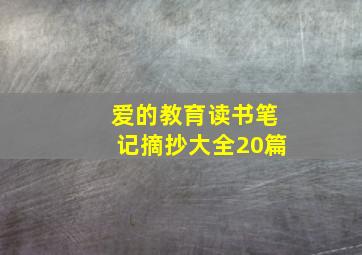 爱的教育读书笔记摘抄大全20篇